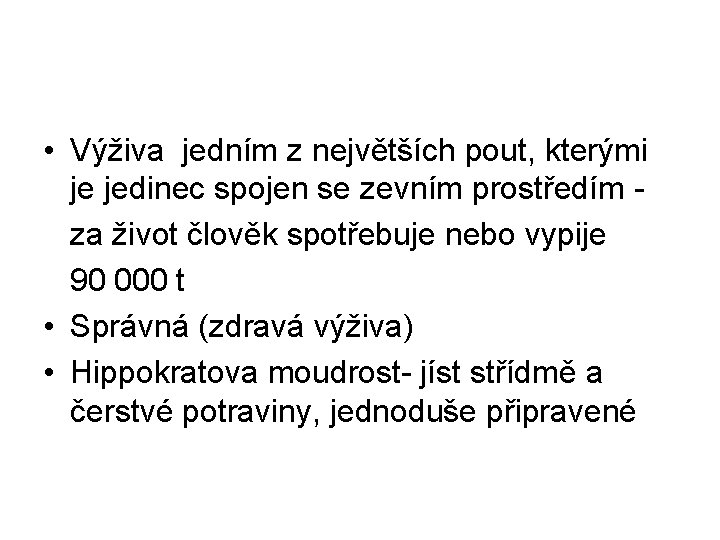 • Výživa jedním z největších pout, kterými je jedinec spojen se zevním prostředím - za život člověk spotřebuje nebo vypije 90 000 t
• Správná (zdravá výživa)
• Hippokratova moudrost- jíst střídmě a čerstvé potraviny, jednoduše připravené